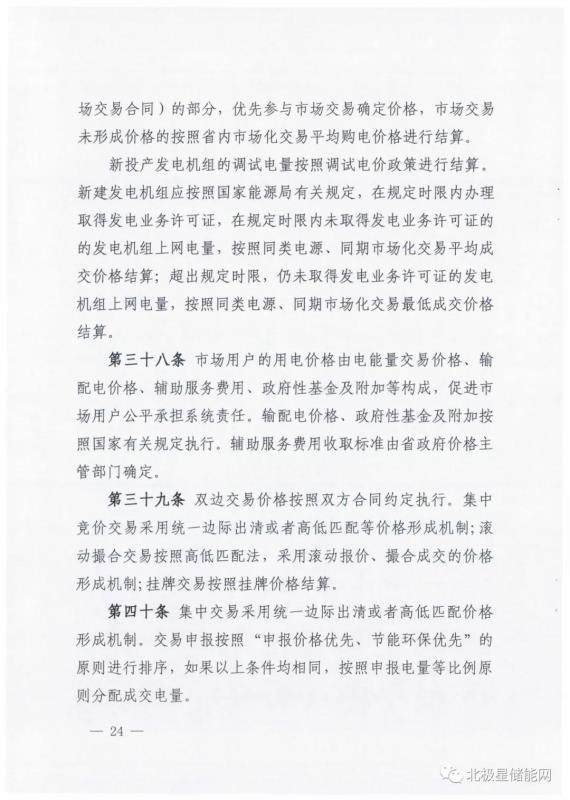 场交易合同）的部分，优先参与市场交易确定价格，市场交易未形成价格的按照省内市场化交易平均购电价格进行结算。

新投产发电机组的调试电量按照调试电价政策进行结算。新建发电机组应按照国家能源局有关规定，在规定时限内办理取得发电业务许可证，在规定时限内未取得发电业务许可证的的发电机组上网电量，按照同类电源、同期市场化交易平均成交价格结算；超出规定时限，仍未取得发电业务许可证的发电机组上网电量，按照同类电源、同期市场化交易最低成交价格结算。

第三十八条 市场用户的用电价格由电能量交易价格、输配电价格、辅助服务费用、政府性基金及附加等构成，促进市场用户公平承担系统责任。输配电价格、政府性基金及附加按照国家有关规定执行。辅助服务费用收取标准由省政府价格主管部门确定。

第三十九条 双边交易价格按照双方合同约定执行。集中竞价交易采用统一边际出清或者高低匹配等价格形成机制；滚动撮合交易按照高低匹配法，采用滚动报价、撮合成交的价格形成机制；挂牌交易按照挂牌价格结算。

第四十条 集中交易采用统一边际出清或者高低匹配价格形成机制。交易申报按照“申报价格优先、节能环保优先”的原则进行排序，如果以上条件均相同，按照申报电量等比例原则分配成交电量。

— 24 —

北极星储能网